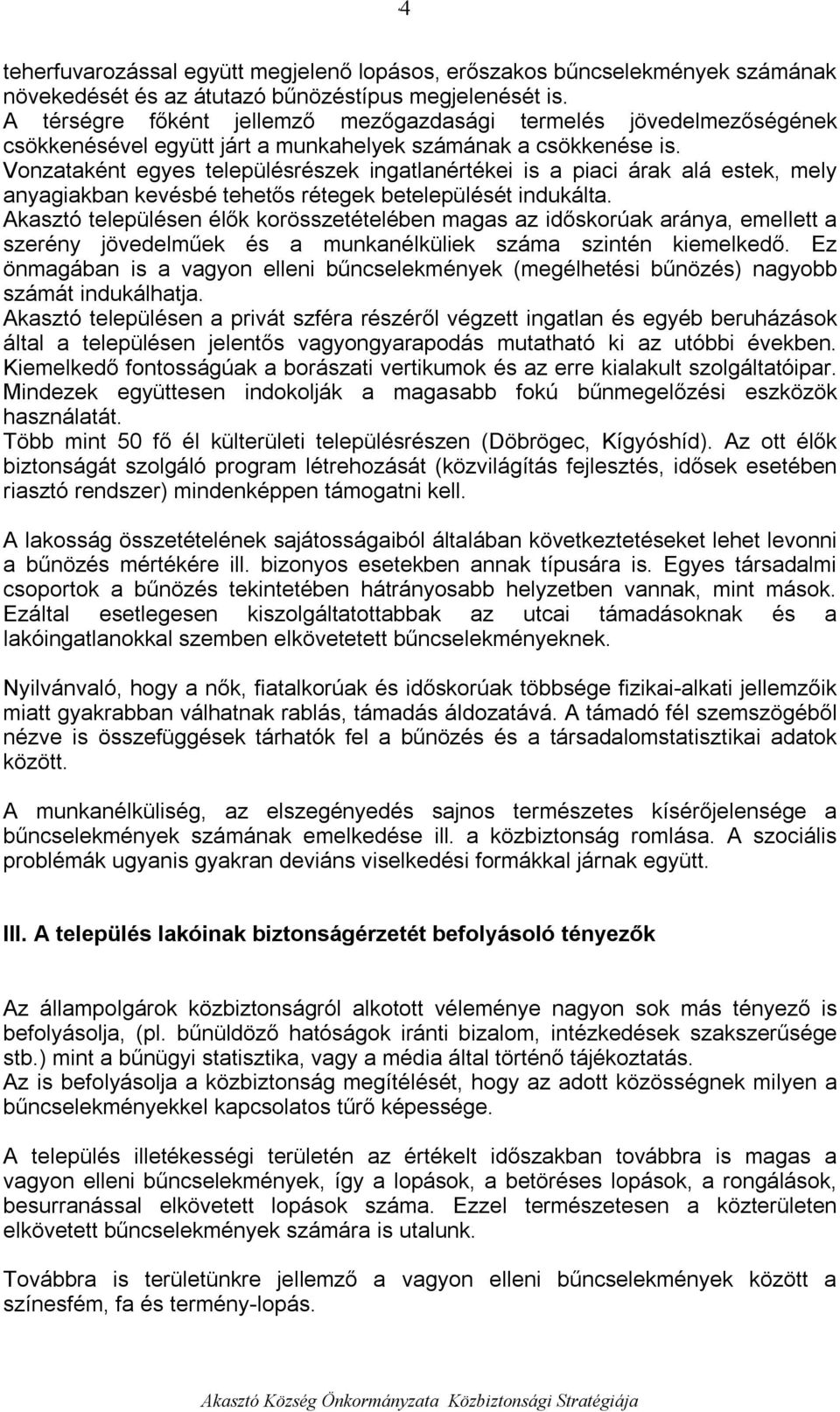 4

teherfuvarozással együtt megjelenő lopásos, erőszakos bűncselekmények számának növekedését és az átutazó bűnözéstípus megjelenését is.
A térségre főként jellemző mezőgazdasági termelés jövedelmezőségének csökkenésével együtt járt a munkahelyek számának a csökkenése is.
Vonzataként egyes településrészek ingatlanértékei is a piaci árak alá estek, mely anyagiakban kevésbé tehetős rétegek betelepülését indukálta.
Akasztó településen élők korösszetételében magas az időskorúak aránya, emellett a szerény jövedelműek és a munkanélküliek száma szintén kiemelkedő. Ez önmagában is a vagyon elleni bűncselekmények (megélhetési bűnözés) nagyobb számát indukálhatja.
Akasztó településen a privát szféra részéről végzett ingatlan és egyéb beruházások által a településen jelentős vagyongyarapodás mutatható ki az utóbbi években. Kiemelkedő fontosságúak a borászati vertikumok és az erre kialakult szolgáltatóipar. Mindezek együttesen indokolják a magasabb fokú bűnmegelőzési eszközök használatát.
Több mint 50 fő él külterületi településrészen (Döbrögec, Kígyóshíd). Az ott élők biztonságát szolgáló program létrehozását (közvilágítás fejlesztés, idősek esetében riasztó rendszer) mindenképpen támogatni kell.

A lakosság összetételének sajátosságaiból általában következtetéseket lehet levonni a bűnözés mértékére ill. bizonyos esetekben annak típusára is. Egyes társadalmi csoportok a bűnözés tekintetében hátrányosabb helyzetben vannak, mint mások. Ezáltal esetlegesen kiszolgáltatottabbak az utcai támadásoknak és a lakóingatlanokkal szemben elkövetett bűncselekményeknek.

Nyilvánvaló, hogy a nők, fiatalkorúak és időskorúak többsége fizikai-alkati jellemzőik miatt gyakrabban válhatnak rablás, támadás áldozatává. A támadó fél szemszögéből nézve is összefüggések tárhatók fel a bűnözés és a társadalomstatisztikai adatok között.

A munkanélküliség, az elszegényedés sajnos természetes kísérőjelensége a bűncselekmények számának emelkedése ill. a közbiztonság romlása. A szociális problémák ugyanis gyakran deviáns viselkedési formákkal járnak együtt.

III. A település lakóinak biztonságérzetét befolyásoló tényezők

Az állampolgárok közbiztonságról alkotott véleménye nagyon sok más tényező is befolyásolja, (pl. bűnüldöző hatóságok iránti bizalom, intézkedések szakszerűsége stb.) mint a bűnügyi statisztika, vagy a média által történő tájékoztatás.
Az is befolyásolja a közbiztonság megítélését, hogy az adott közösségnek milyen a bűncselekményekkel kapcsolatos tűrő képessége.

A település illetékességi területén az értékelt időszakban továbbra is magas a vagyon elleni bűncselekmények, így a lopások, a betöréses lopások, a rongálások, besurranással elkövetett lopások száma. Ezzel természetesen a közterületen elkövetett bűncselekmények számára is utalunk.

Továbbra is területünkre jellemző a vagyon elleni bűncselekmények között a színesfém, fa és termény-lopás.

Akasztó Község Önkormányzata Közbiztonsági Stratégiája